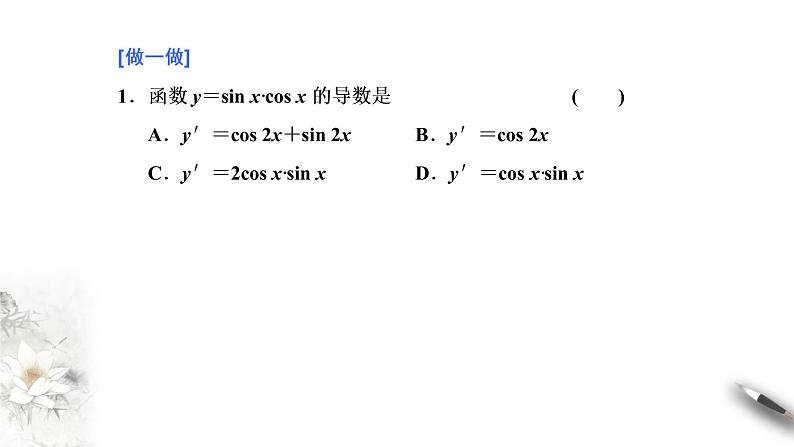 [做一做]

1．函数 $y=\sin x\cdot\cos x$ 的导数是 (　　)

A．$y'=\cos 2x+\sin 2x$

B．$y'=\cos 2x$

C．$y'=2\cos x\cdot\sin x$

D．$y'=\cos x\cdot\sin x$